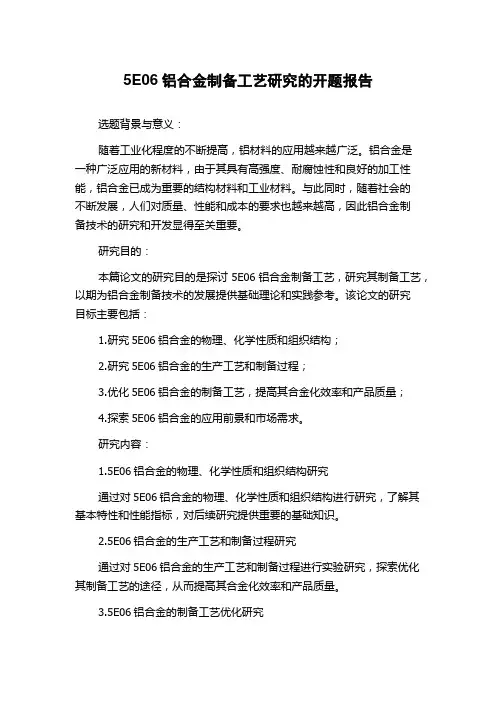 5E06 铝合金制备工艺研究的开题报告

选题背景与意义：

随着工业化程度的不断提高，铝材料的应用越来越广泛。铝合金是一种广泛应用的新材料，由于其具有高强度、耐腐蚀性和良好的加工性能，铝合金已成为重要的结构材料和工业材料。与此同时，随着社会的不断发展，人们对质量、性能和成本的要求也越来越高，因此铝合金制备技术的研究和开发显得至关重要。

研究目的：

本篇论文的研究目的是探讨 5E06 铝合金制备工艺，研究其制备工艺，以期为铝合金制备技术的发展提供基础理论和实践参考。该论文的研究目标主要包括：

1.研究 5E06 铝合金的物理、化学性质和组织结构；

2.研究 5E06 铝合金的生产工艺和制备过程；

3.优化 5E06 铝合金的制备工艺，提高其合金化效率和产品质量；

4.探索 5E06 铝合金的应用前景和市场需求。

研究内容：

1.5E06 铝合金的物理、化学性质和组织结构研究

通过对 5E06 铝合金的物理、化学性质和组织结构进行研究，了解其基本特性和性能指标，对后续研究提供重要的基础知识。

2.5E06 铝合金的生产工艺和制备过程研究

通过对 5E06 铝合金的生产工艺和制备过程进行实验研究，探索优化其制备工艺的途径，从而提高其合金化效率和产品质量。

3.5E06 铝合金的制备工艺优化研究